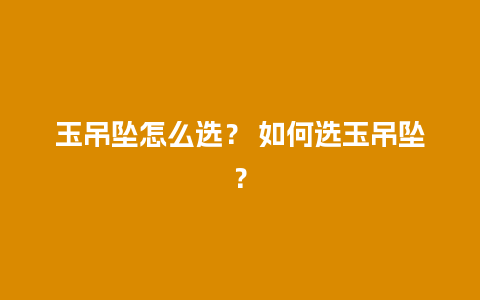 玉吊坠怎么选？ 如何选玉吊坠？